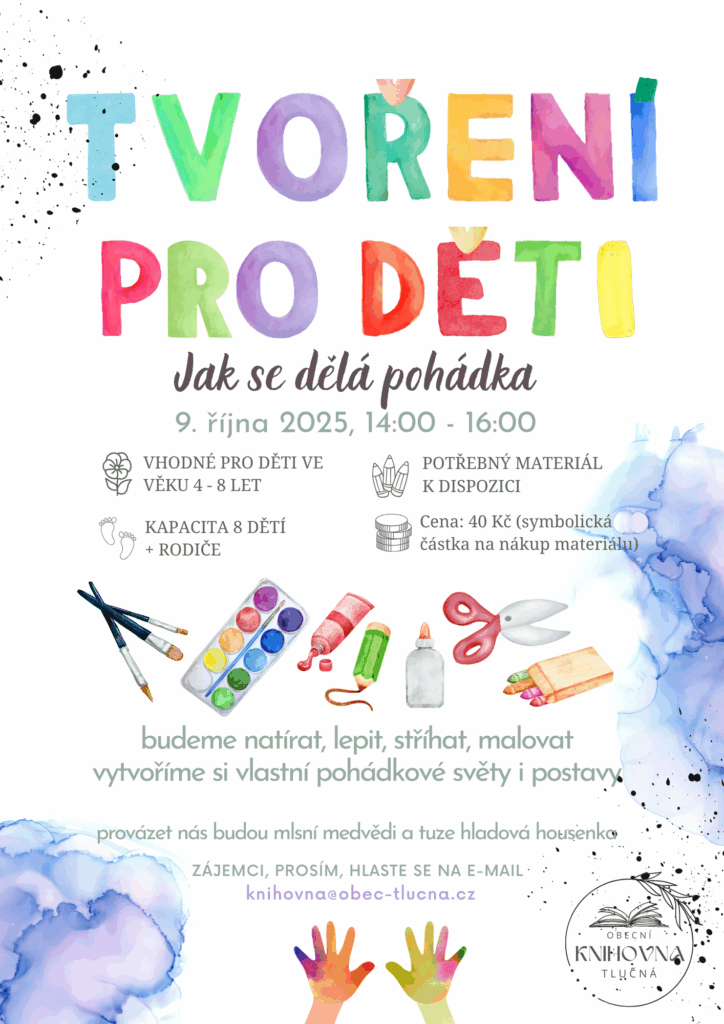 TVOŘENÍ PRO DĚTI

Jak se dělá pohádka

9. října 2025, 14:00 - 16:00

VHODNÉ PRO DĚTI VE VĚKU 4 - 8 LET

KAPACITA 8 DĚTÍ + RODIČE

POTŘEBNÝ MATERIÁL K DISPOZICI

Cena: 40 Kč (symbolická částka na nákup materiálu)

budeme natírat, lepit, stříhat, malovat
vytvoříme si vlastní pohádkové světy i postavy

provázet nás budou mlsní medvědi a tuze hladová housenka

ZÁJEMCI, PROSÍM, HLASTE SE NA E-MAIL
knihovna@obec-tlucna.cz

OBECNÍ
KNIHOVNA
TLUČNÁ